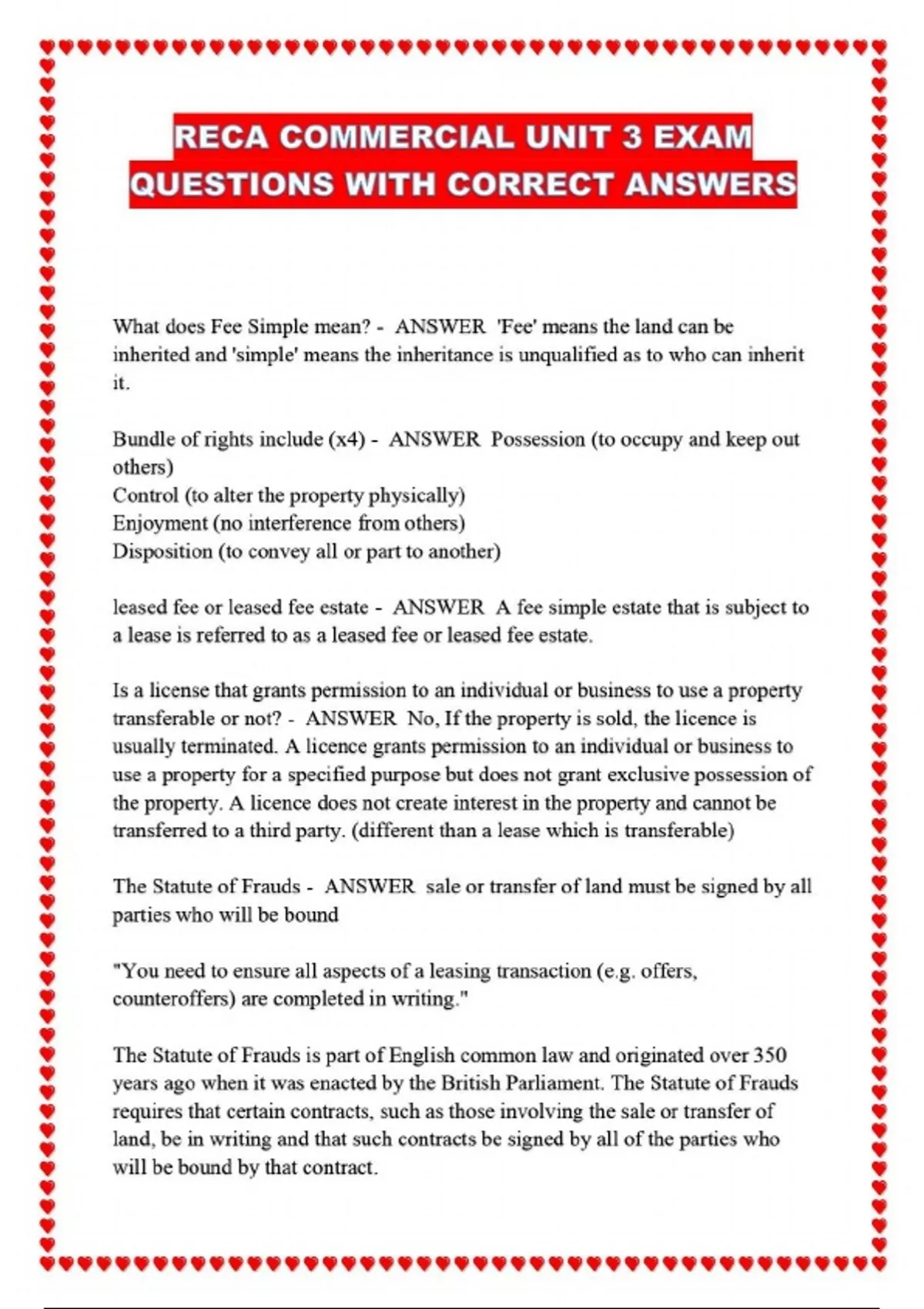 RECA COMMERCIAL UNIT 3 EXAM QUESTIONS WITH CORRECT ANSWERS

What does Fee Simple mean? - ANSWER 'Fee' means the land can be inherited and 'simple' means the inheritance is unqualified as to who can inherit it.

Bundle of rights include (x4) - ANSWER Possession (to occupy and keep out others)
Control (to alter the property physically)
Enjoyment (no interference from others)
Disposition (to convey all or part to another)

leased fee or leased fee estate - ANSWER A fee simple estate that is subject to a lease is referred to as a leased fee or leased fee estate.

Is a license that grants permission to an individual or business to use a property transferable or not? - ANSWER No, If the property is sold, the licence is usually terminated. A licence grants permission to an individual or business to use a property for a specified purpose but does not grant exclusive possession of the property. A licence does not create interest in the property and cannot be transferred to a third party. (different than a lease which is transferable)

The Statute of Frauds - ANSWER sale or transfer of land must be signed by all parties who will be bound

"You need to ensure all aspects of a leasing transaction (e.g. offers, counteroffers) are completed in writing."

The Statute of Frauds is part of English common law and originated over 350 years ago when it was enacted by the British Parliament. The Statute of Frauds requires that certain contracts, such as those involving the sale or transfer of land, be in writing and that such contracts be signed by all of the parties who will be bound by that contract.